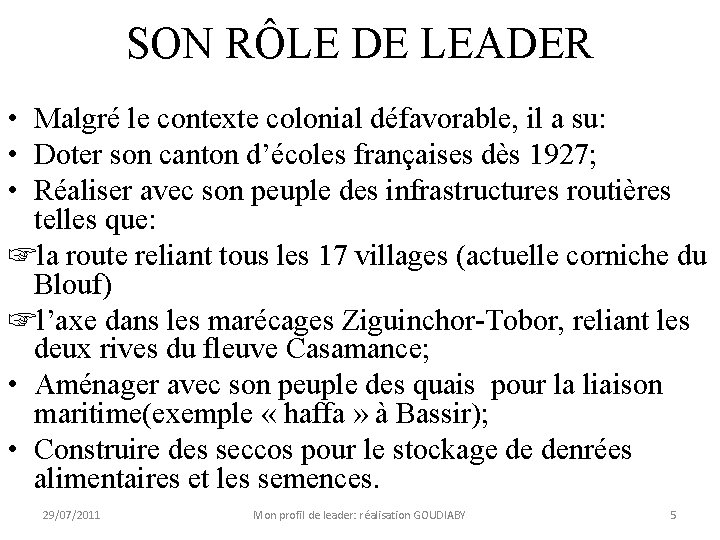 SON RÔLE DE LEADER

• Malgré le contexte colonial défavorable, il a su:
• Doter son canton d'écoles françaises dès 1927;
• Réaliser avec son peuple des infrastructures routières telles que:
☞la route reliant tous les 17 villages (actuelle corniche du Blouf)
☞l'axe dans les marécages Ziguinchor-Tobor, reliant les deux rives du fleuve Casamance;
• Aménager avec son peuple des quais pour la liaison maritime(exemple « haffa » à Bassir);
• Construire des seccos pour le stockage de denrées alimentaires et les semences.

29/07/2011 Mon profil de leader: réalisation GOUDIABY 5